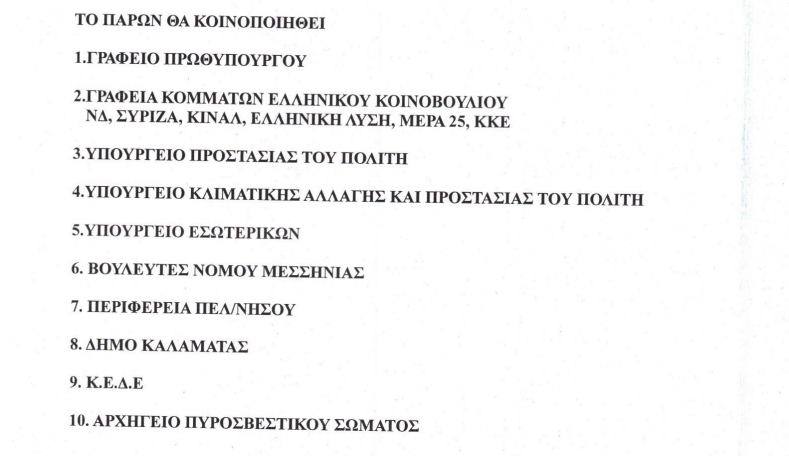 ΤΟ ΠΑΡΩΝ ΘΑ ΚΟΙΝΟΠΟΙΗΘΕΙ

1.ΓΡΑΦΕΙΟ ΠΡΩΘΥΠΟΥΡΓΟΥ

2.ΓΡΑΦΕΙΑ ΚΟΜΜΑΤΩΝ ΕΛΛΗΝΙΚΟΥ ΚΟΙΝΟΒΟΥΛΙΟΥ
ΝΔ, ΣΥΡΙΖΑ, ΚΙΝΑΛ, ΕΛΛΗΝΙΚΗ ΛΥΣΗ, ΜΕΡΑ 25, ΚΚΕ

3.ΥΠΟΥΡΓΕΙΟ ΠΡΟΣΤΑΣΙΑΣ ΤΟΥ ΠΟΛΙΤΗ

4.ΥΠΟΥΡΓΕΙΟ ΚΛΙΜΑΤΙΚΗΣ ΑΛΛΑΓΗΣ ΚΑΙ ΠΡΟΣΤΑΣΙΑΣ ΤΟΥ ΠΟΛΙΤΗ

5.ΥΠΟΥΡΓΕΙΟ ΕΣΩΤΕΡΙΚΩΝ

6. ΒΟΥΛΕΥΤΕΣ ΝΟΜΟΥ ΜΕΣΣΗΝΙΑΣ

7. ΠΕΡΙΦΕΡΕΙΑ ΠΕΛ/ΝΗΣΟΥ

8. ΔΗΜΟ ΚΑΛΑΜΑΤΑΣ

9. Κ.Ε.Δ.Ε

10. ΑΡΧΗΓΕΙΟ ΠΥΡΟΣΒΕΣΤΙΚΟΥ ΣΩΜΑΤΟΣ